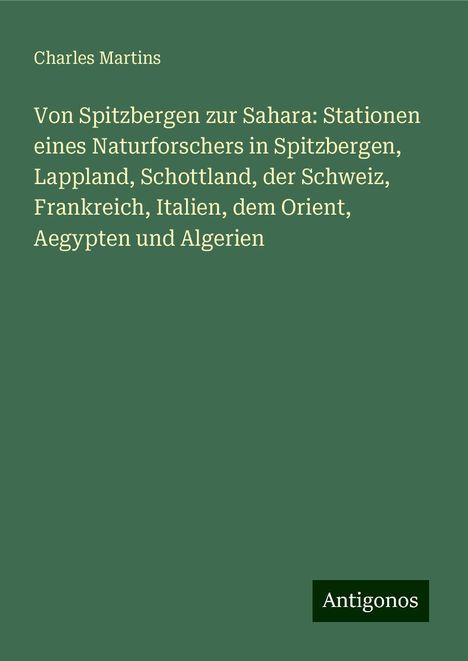 Charles Martins

Von Spitzbergen zur Sahara: Stationen eines Naturforschers in Spitzbergen, Lappland, Schottland, der Schweiz, Frankreich, Italien, dem Orient, Aegypten und Algerien

Antigonos